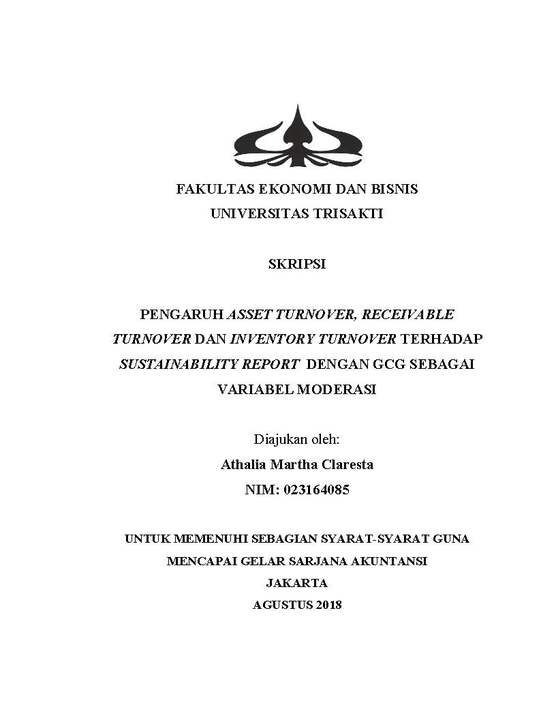 FAKULTAS EKONOMI DAN BISNIS
UNIVERSITAS TRISAKTI

SKRIPSI

PENGARUH ASSET TURNOVER, RECEIVABLE TURNOVER DAN INVENTORY TURNOVER TERHADAP SUSTAINABILITY REPORT DENGAN GCG SEBAGAI VARIABEL MODERASI

Diajukan oleh:
Athalia Martha Claresta
NIM: 023164085

UNTUK MEMENUHI SEBAGIAN SYARAT-SYARAT GUNA
MENCAPAI GELAR SARJANA AKUNTANSI
JAKARTA
AGUSTUS 2018